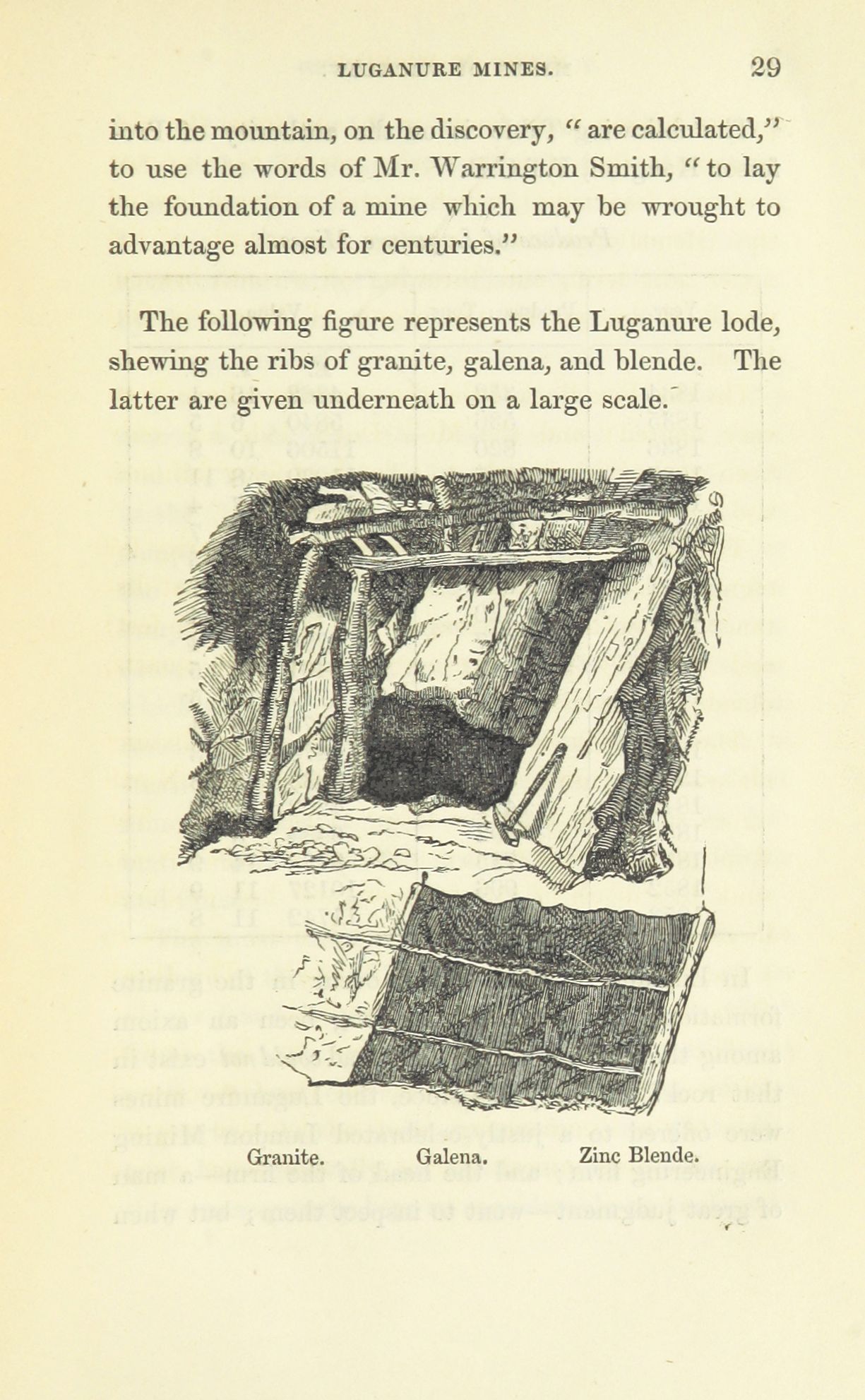 LUGANURE MINES. 29

into the mountain, on the discovery, "are calculated," to use the words of Mr. Warrington Smith, "to lay the foundation of a mine which may be wrought to advantage almost for centuries."

The following figure represents the Luganure lode, shewing the ribs of granite, galena, and blende. The latter are given underneath on a large scale.

Granite. Galena. Zinc Blende.